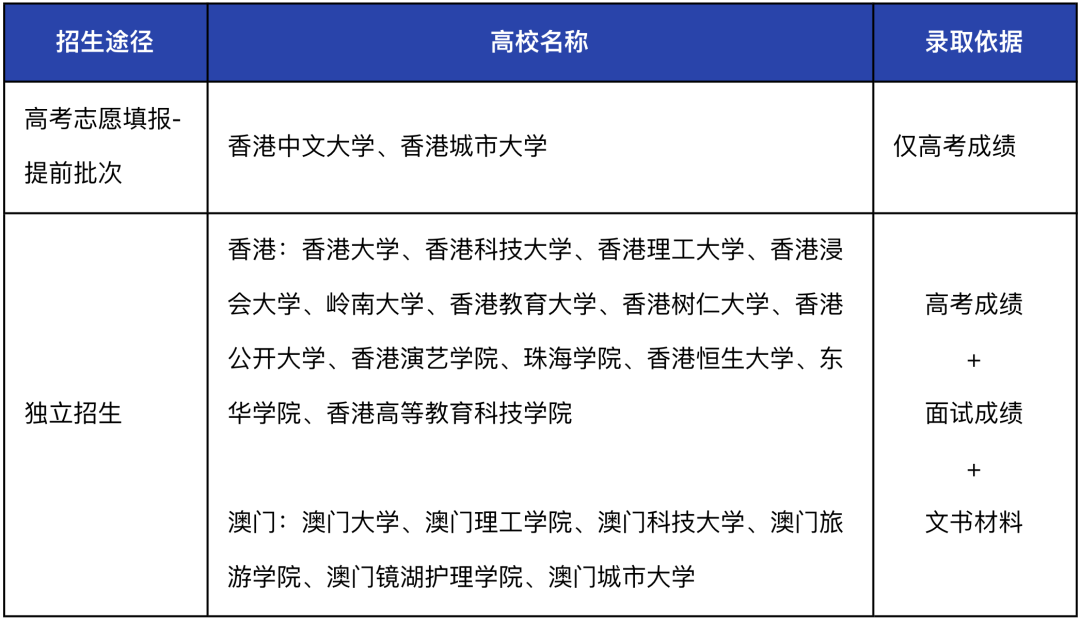 | 招生途径 | 高校名称 | 录取依据 |
|---|---|---|
| 高考志愿填报-提前批次 | 香港中文大学、香港城市大学 | 仅高考成绩 |
| 独立招生 | 香港：香港大学、香港科技大学、香港理工大学、香港浸会大学、岭南大学、香港教育大学、香港树仁大学、香港公开大学、香港演艺学院、珠海学院、香港恒生大学、东华学院、香港高等教育科技学院<br><br>澳门：澳门大学、澳门理工学院、澳门科技大学、澳门旅游学院、澳门镜湖护理学院、澳门城市大学 | 高考成绩<br>+<br>面试成绩<br>+<br>文书材料 |